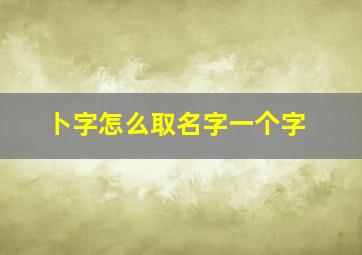 卜字怎么取名字一个字